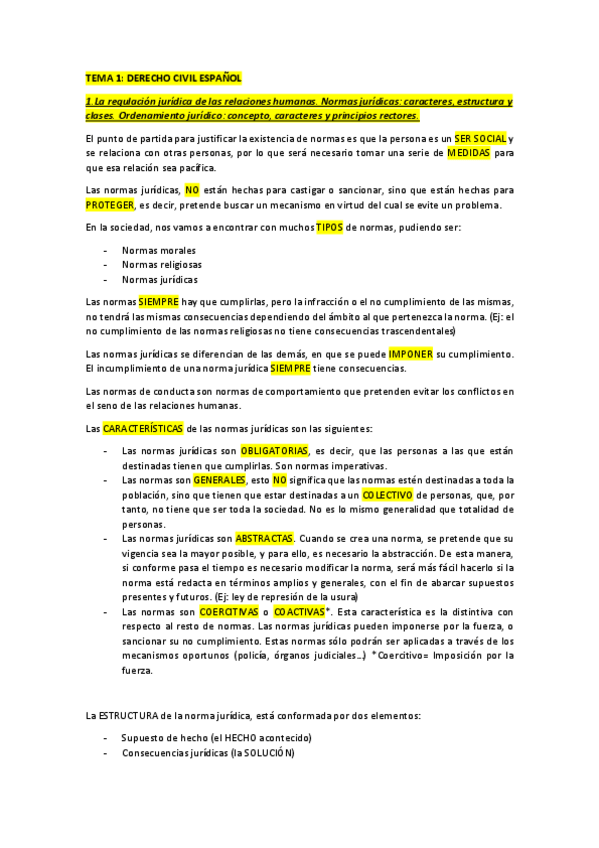 TEMA 1: DERECHO CIVIL ESPAÑOL

1 La regulación jurídica de las relaciones humanas. Normas jurídicas: caracteres, estructura y clases. Ordenamiento jurídico: concepto, caracteres y principios rectores.

El punto de partida para justificar la existencia de normas es que la persona es un SER SOCIAL y se relaciona con otras personas, por lo que será necesario tomar una serie de MEDIDAS para que esa relación sea pacífica.

Las normas jurídicas, NO están hechas para castigar o sancionar, sino que están hechas para PROTEGER, es decir, pretende buscar un mecanismo en virtud del cual se evite un problema.

En la sociedad, nos vamos a encontrar con muchos TIPOS de normas, pudiendo ser:

- Normas morales
- Normas religiosas
- Normas jurídicas

Las normas SIEMPRE hay que cumplirlas, pero la infracción o el no cumplimiento de las mismas, no tendrá las mismas consecuencias dependiendo del ámbito al que pertenezca la norma. (Ej: el no cumplimiento de las normas religiosas no tiene consecuencias trascendentales)

Las normas jurídicas se diferencian de las demás, en que se puede IMPONER su cumplimiento. El incumplimiento de una norma jurídica SIEMPRE tiene consecuencias.

Las normas de conducta son normas de comportamiento que pretenden evitar los conflictos en el seno de las relaciones humanas.

Las CARACTERÍSTICAS de las normas jurídicas son las siguientes:

- Las normas jurídicas son OBLIGATORIAS, es decir, que las personas a las que están destinadas tienen que cumplirlas. Son normas imperativas.
- Las normas son GENERALES, esto NO significa que las normas estén destinadas a toda la población, sino que tienen que estar destinadas a un COLECTIVO de personas, que, por tanto, no tiene que ser toda la sociedad. No es lo mismo generalidad que totalidad de personas.
- Las normas jurídicas son ABSTRACTAS. Cuando se crea una norma, se pretende que su vigencia sea la mayor posible, y para ello, es necesario la abstracción. De esta manera, si conforme pasa el tiempo es necesario modificar la norma, será más fácil hacerlo si la norma está redacta en términos amplios y generales, con el fin de abarcar supuestos presentes y futuros. (Ej: ley de represión de la usura)
- Las normas son COERCITIVAS o COACTIVAS*. Esta característica es la distintiva con respecto al resto de normas. Las normas jurídicas pueden imponerse por la fuerza, o sancionar su no cumplimiento. Estas normas sólo podrán ser aplicadas a través de los mecanismos oportunos (policía, órganos judiciales…) *Coercitivo= Imposición por la fuerza.

La ESTRUCTURA de la norma jurídica, está conformada por dos elementos:

- Supuesto de hecho (el HECHO acontecido)
- Consecuencias jurídicas (la SOLUCIÓN)